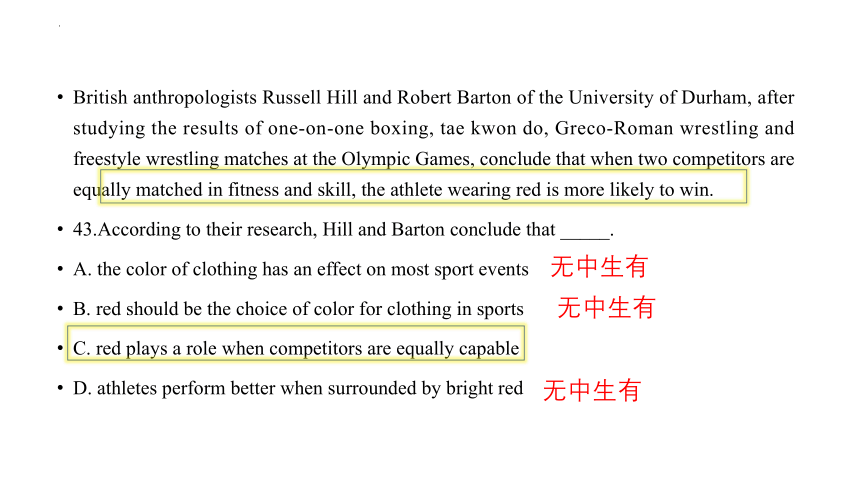 • British anthropologists Russell Hill and Robert Barton of the University of Durham, after studying the results of one-on-one boxing, tae kwon do, Greco-Roman wrestling and freestyle wrestling matches at the Olympic Games, conclude that when two competitors are equally matched in fitness and skill, the athlete wearing red is more likely to win.

• 43.According to their research, Hill and Barton conclude that _____.

• A. the color of clothing has an effect on most sport events 无中生有

• B. red should be the choice of color for clothing in sports 无中生有

• C. red plays a role when competitors are equally capable

• D. athletes perform better when surrounded by bright red 无中生有